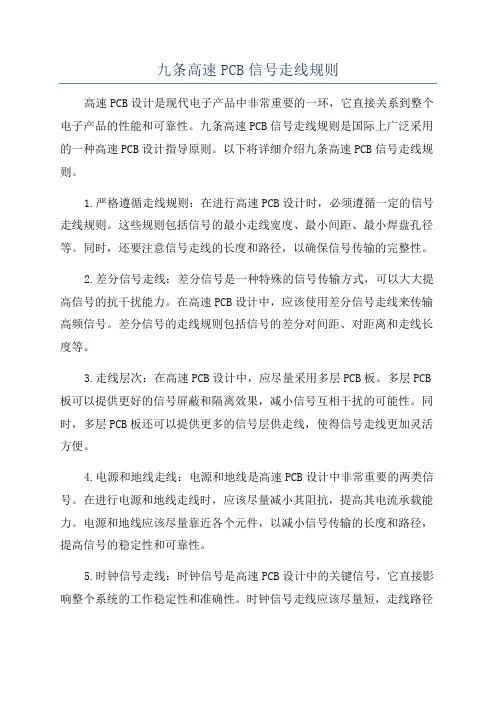 九条高速 PCB 信号走线规则

高速 PCB 设计是现代电子产品中非常重要的一环，它直接关系到整个电子产品的性能和可靠性。九条高速 PCB 信号走线规则是国际上广泛采用的一种高速 PCB 设计指导原则。以下将详细介绍九条高速 PCB 信号走线规则。

1.严格遵循走线规则：在进行高速 PCB 设计时，必须遵循一定的信号走线规则。这些规则包括信号的最小走线宽度、最小间距、最小焊盘孔径等。同时，还要注意信号走线的长度和路径，以确保信号传输的完整性。

2.差分信号走线：差分信号是一种特殊的信号传输方式，可以大大提高信号的抗干扰能力。在高速 PCB 设计中，应该使用差分信号走线来传输高频信号。差分信号的走线规则包括信号的差分对间距、对距离和走线长度等。

3.走线层次：在高速 PCB 设计中，应尽量采用多层 PCB 板。多层 PCB 板可以提供更好的信号屏蔽和隔离效果，减小信号互相干扰的可能性。同时，多层 PCB 板还可以提供更多的信号层供走线，使得信号走线更加灵活方便。

4.电源和地线走线：电源和地线是高速 PCB 设计中非常重要的两类信号。在进行电源和地线走线时，应该尽量减小其阻抗，提高其电流承载能力。电源和地线应该尽量靠近各个元件，以减小信号传输的长度和路径，提高信号的稳定性和可靠性。

5.时钟信号走线：时钟信号是高速 PCB 设计中的关键信号，它直接影响整个系统的工作稳定性和准确性。时钟信号走线应该尽量短，走线路径